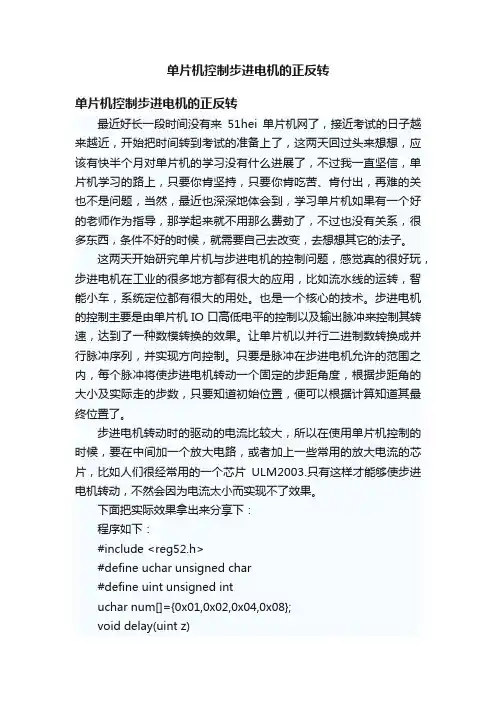 单片机控制步进电机的正反转

单片机控制步进电机的正反转

最近好长一段时间没有来 51hei 单片机网了，接近考试的日子越来越近，开始把时间转到考试的准备上了，这两天回过头来想想，应该有快半个月对单片机的学习没有什么进展了，不过我一直坚信，单片机学习的路上，只要你肯坚持，只要你肯吃苦、肯付出，再难的关也不是问题，当然，最近也深深地体会到，学习单片机如果有一个好的老师作为指导，那学起来就不用那么费劲了，不过也没有关系，很多东西，条件不好的时候，就需要自己去改变，去想想其它的法子。

这两天开始研究单片机与步进电机的控制问题，感觉真的很好玩，步进电机在工业的很多地方都有很大的应用，比如流水线的运转，智能小车，系统定位都有很大的用处。也是一个核心的技术。步进电机的控制主要是由单片机 IO 口高低电平的控制以及输出脉冲来控制其转速，达到了一种数模转换的效果。让单片机以并行二进制数转换成并行脉冲序列，并实现方向控制。只要是脉冲在步进电机允许的范围之内，每个脉冲将使步进电机转动一个固定的步距角度，根据步距角的大小及实际走的步数，只要知道初始位置，便可以根据计算知道其最终位置了。

步进电机转动时的驱动的电流比较大，所以在使用单片机控制的时候，要在中间加一个放大电路，或者加上一些常用的放大电流的芯片，比如人们很经常用的一个芯片 ULM2003.只有这样才能够使步进电机转动，不然会因为电流太小而实现不了效果。

下面把实际效果拿出来分享下：

程序如下：

#include <reg52.h>

#define uchar unsigned char

#define uint unsigned int

uchar num[]={0x01,0x02,0x04,0x08};

void delay(uint z)